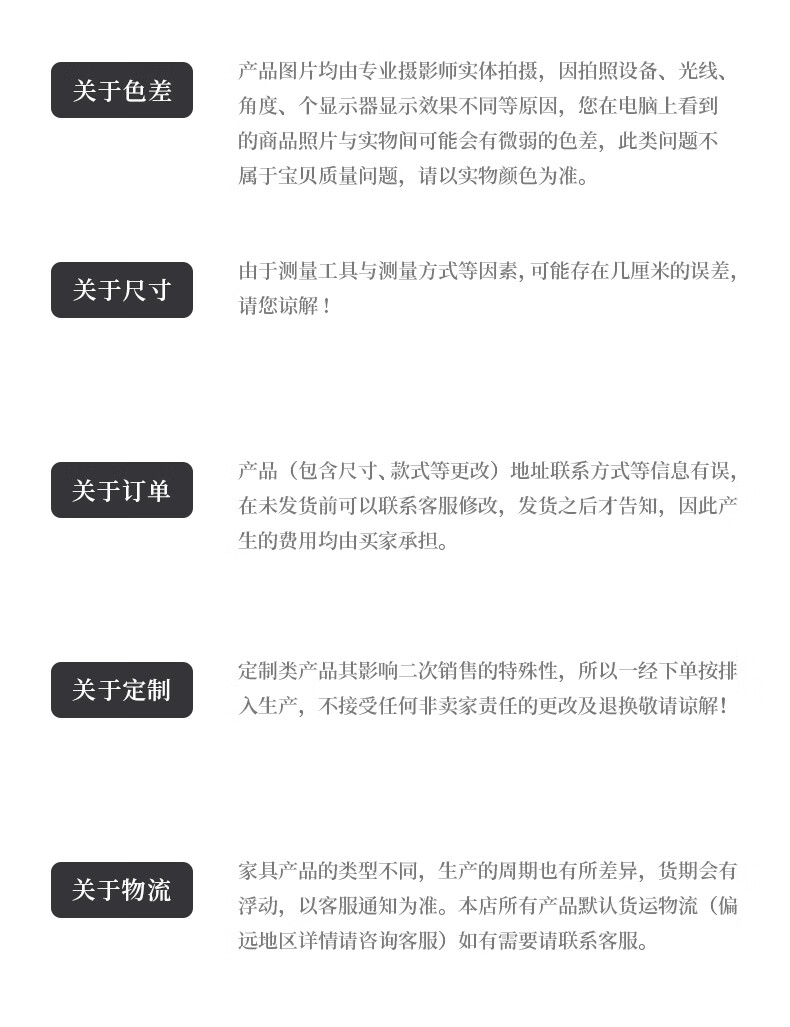 关于色差

产品图片均由专业摄影师实体拍摄，因拍照设备、光线、角度、个显示器显示效果不同等原因，您在电脑上看到的商品照片与实物间可能会有微弱的色差，此类问题不属于宝贝质量问题，请以实物颜色为准。

关于尺寸

由于测量工具与测量方式等因素，可能存在几厘米的误差，请您谅解！

关于订单

产品（包含尺寸、款式等更改）地址联系方式等信息有误，在未发货前可以联系客服修改，发货之后才告知，因此产生的费用均由买家承担。

关于定制

定制类产品其影响二次销售的特殊性，所以一经下单按排入生产，不接受任何非卖家责任的更改及退换敬请谅解！

关于物流

家具产品的类型不同，生产的周期也有所差异，货期会有浮动，以客服通知为准。本店所有产品默认货运物流（偏远地区详情请咨询客服）如有需要请联系客服。